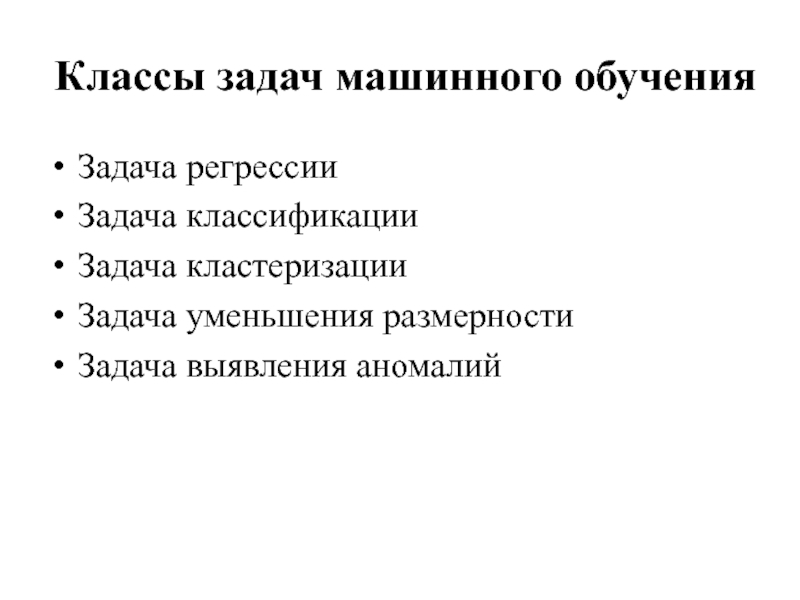 Классы задач машинного обучения

• Задача регрессии
• Задача классификации
• Задача кластеризации
• Задача уменьшения размерности
• Задача выявления аномалий